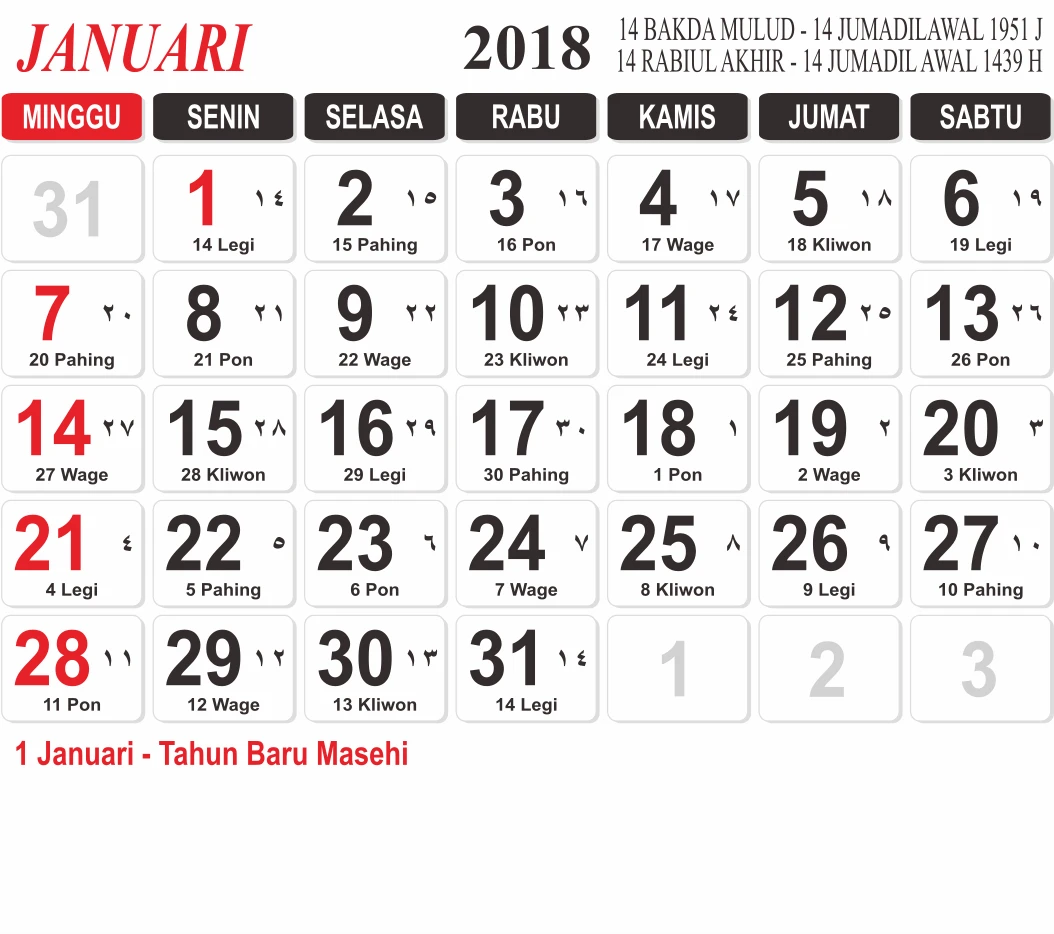 JANUARI

2018

14 BAKDA MULUD - 14 JUMADILAWAL 1951 J
14 RABIUL AKHIR - 14 JUMADIL AWAL 1439 H

| MINGGU | SENIN | SELASA | RABU | KAMIS | JUMAT | SABTU |
|---|---|---|---|---|---|---|
| 31 | 1 ١٤ 14 Legi | 2 ١٥ 15 Pahing | 3 ١٦ 16 Pon | 4 ١٧ 17 Wage | 5 ١٨ 18 Kliwon | 6 ١٩ 19 Legi |
| 7 ٢٠ 20 Pahing | 8 ٢١ 21 Pon | 9 ٢٢ 22 Wage | 10 ٢٣ 23 Kliwon | 11 ٢٤ 24 Legi | 12 ٢٥ 25 Pahing | 13 ٢٦ 26 Pon |
| 14 ٢٧ 27 Wage | 15 ٢٨ 28 Kliwon | 16 ٢٩ 29 Legi | 17 ٣٠ 30 Pahing | 18 ١ 1 Pon | 19 ٢ 2 Wage | 20 ٣ 3 Kliwon |
| 21 ٤ 4 Legi | 22 ٥ 5 Pahing | 23 ٦ 6 Pon | 24 ٧ 7 Wage | 25 ٨ 8 Kliwon | 26 ٩ 9 Legi | 27 ١٠ 10 Pahing |
| 28 ١١ 11 Pon | 29 ١٢ 12 Wage | 30 ١٣ 13 Kliwon | 31 ١٤ 14 Legi | 1 | 2 | 3 |

1 Januari - Tahun Baru Masehi